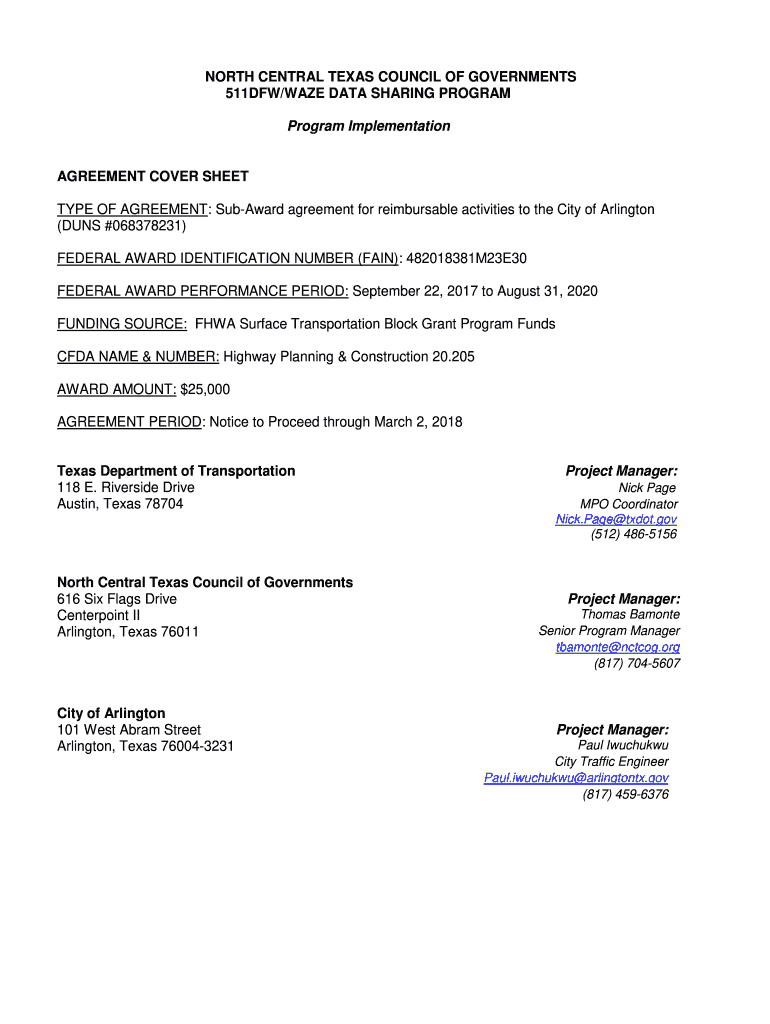 NORTH CENTRAL TEXAS COUNCIL OF GOVERNMENTS
511DFW/WAZE DATA SHARING PROGRAM

Program Implementation

AGREEMENT COVER SHEET

TYPE OF AGREEMENT: Sub-Award agreement for reimbursable activities to the City of Arlington (DUNS #068378231)

FEDERAL AWARD IDENTIFICATION NUMBER (FAIN): 482018381M23E30

FEDERAL AWARD PERFORMANCE PERIOD: September 22, 2017 to August 31, 2020

FUNDING SOURCE: FHWA Surface Transportation Block Grant Program Funds

CFDA NAME & NUMBER: Highway Planning & Construction 20.205

AWARD AMOUNT: $25,000

AGREEMENT PERIOD: Notice to Proceed through March 2, 2018

Texas Department of Transportation
118 E. Riverside Drive
Austin, Texas 78704

Project Manager:
Nick Page
MPO Coordinator
Nick.Page@txdot.gov
(512) 486-5156

North Central Texas Council of Governments
616 Six Flags Drive
Centerpoint II
Arlington, Texas 76011

Project Manager:
Thomas Bamonte
Senior Program Manager
tbamonte@nctcog.org
(817) 704-5607

City of Arlington
101 West Abram Street
Arlington, Texas 76004-3231

Project Manager:
Paul Iwuchukwu
City Traffic Engineer
Paul.iwuchukwu@arlingtontx.gov
(817) 459-6376